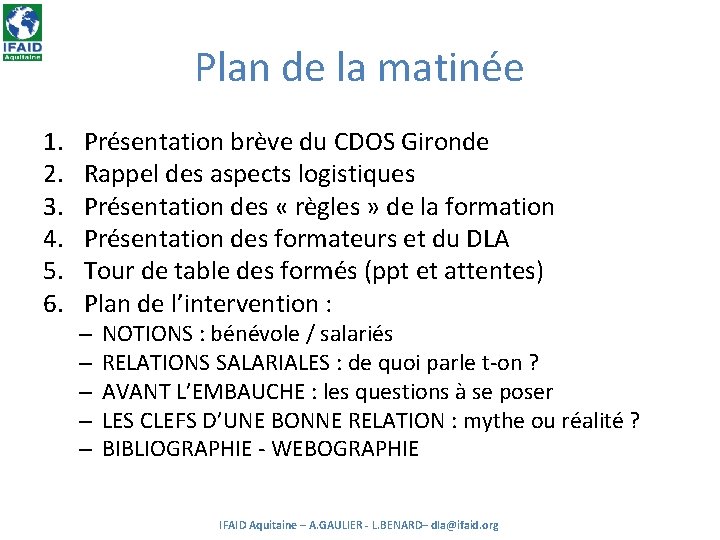 IFAID
Aquitaine

Plan de la matinée

1. Présentation brève du CDOS Gironde
2. Rappel des aspects logistiques
3. Présentation des « règles » de la formation
4. Présentation des formateurs et du DLA
5. Tour de table des formés (ppt et attentes)
6. Plan de l'intervention :
– NOTIONS : bénévole / salariés
– RELATIONS SALARIALES : de quoi parle t-on ?
– AVANT L'EMBAUCHE : les questions à se poser
– LES CLEFS D'UNE BONNE RELATION : mythe ou réalité ?
– BIBLIOGRAPHIE - WEBOGRAPHIE

IFAID Aquitaine – A.GAULIER - L.BENARD– dla@ifaid.org